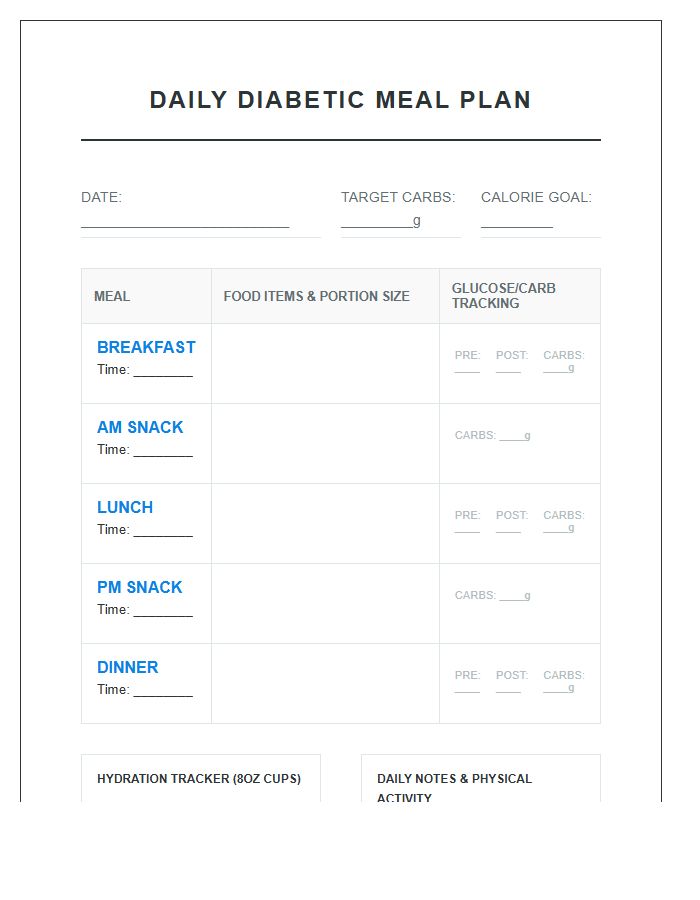 DAILY DIABETIC MEAL PLAN

DATE:
____

TARGET CARBS:
____g

CALORIE GOAL:
____

| MEAL | FOOD ITEMS & PORTION SIZE | GLUCOSE/CARB TRACKING |
|---|---|---|
| BREAKFAST Time: ____ | | PRE: ____ POST: ____ CARBS: ____g |
| AM SNACK Time: ____ | | CARBS: ____g |
| LUNCH Time: ____ | | PRE: ____ POST: ____ CARBS: ____g |
| PM SNACK Time: ____ | | CARBS: ____g |
| DINNER Time: ____ | | PRE: ____ POST: ____ CARBS: ____g |

HYDRATION TRACKER (8OZ CUPS)

DAILY NOTES & PHYSICAL ACTIVITY